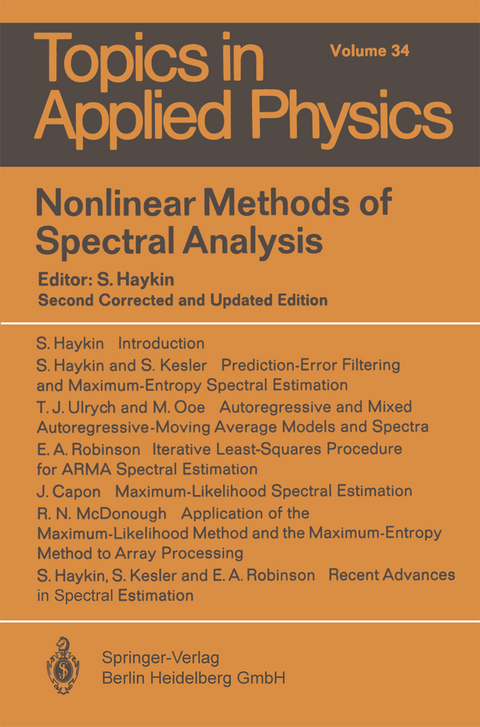 Topics in Applied Physics

Volume 34

Nonlinear Methods of Spectral Analysis

Editor: S. Haykin
Second Corrected and Updated Edition

S. Haykin Introduction
S. Haykin and S. Kesler Prediction-Error Filtering and Maximum-Entropy Spectral Estimation
T. J. Ulrych and M. Ooe Autoregressive and Mixed Autoregressive-Moving Average Models and Spectra
E. A. Robinson Iterative Least-Squares Procedure for ARMA Spectral Estimation
J. Capon Maximum-Likelihood Spectral Estimation
R. N. McDonough Application of the Maximum-Likelihood Method and the Maximum-Entropy Method to Array Processing
S. Haykin, S. Kesler and E. A. Robinson Recent Advances in Spectral Estimation

Springer-Verlag
Berlin Heidelberg GmbH